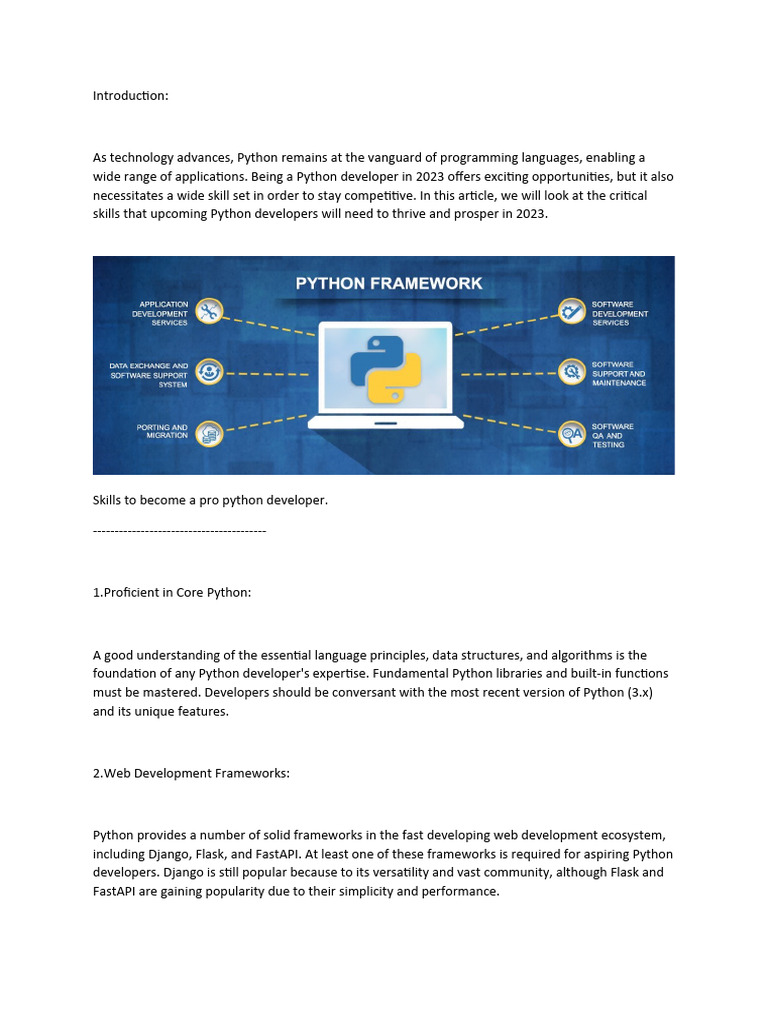 Introduction:

As technology advances, Python remains at the vanguard of programming languages, enabling a wide range of applications. Being a Python developer in 2023 offers exciting opportunities, but it also necessitates a wide skill set in order to stay competitive. In this article, we will look at the critical skills that upcoming Python developers will need to thrive and prosper in 2023.

PYTHON FRAMEWORK

APPLICATION DEVELOPMENT SERVICES

DATA EXCHANGE AND SOFTWARE SUPPORT SYSTEM

PORTING AND MIGRATION

SOFTWARE DEVELOPMENT SERVICES

SOFTWARE SUPPORT AND MAINTENANCE

SOFTWARE QA AND TESTING

Skills to become a pro python developer.

----------------------------------------

1.Proficient in Core Python:

A good understanding of the essential language principles, data structures, and algorithms is the foundation of any Python developer's expertise. Fundamental Python libraries and built-in functions must be mastered. Developers should be conversant with the most recent version of Python (3.x) and its unique features.

2.Web Development Frameworks:

Python provides a number of solid frameworks in the fast developing web development ecosystem, including Django, Flask, and FastAPI. At least one of these frameworks is required for aspiring Python developers. Django is still popular because to its versatility and vast community, although Flask and FastAPI are gaining popularity due to their simplicity and performance.